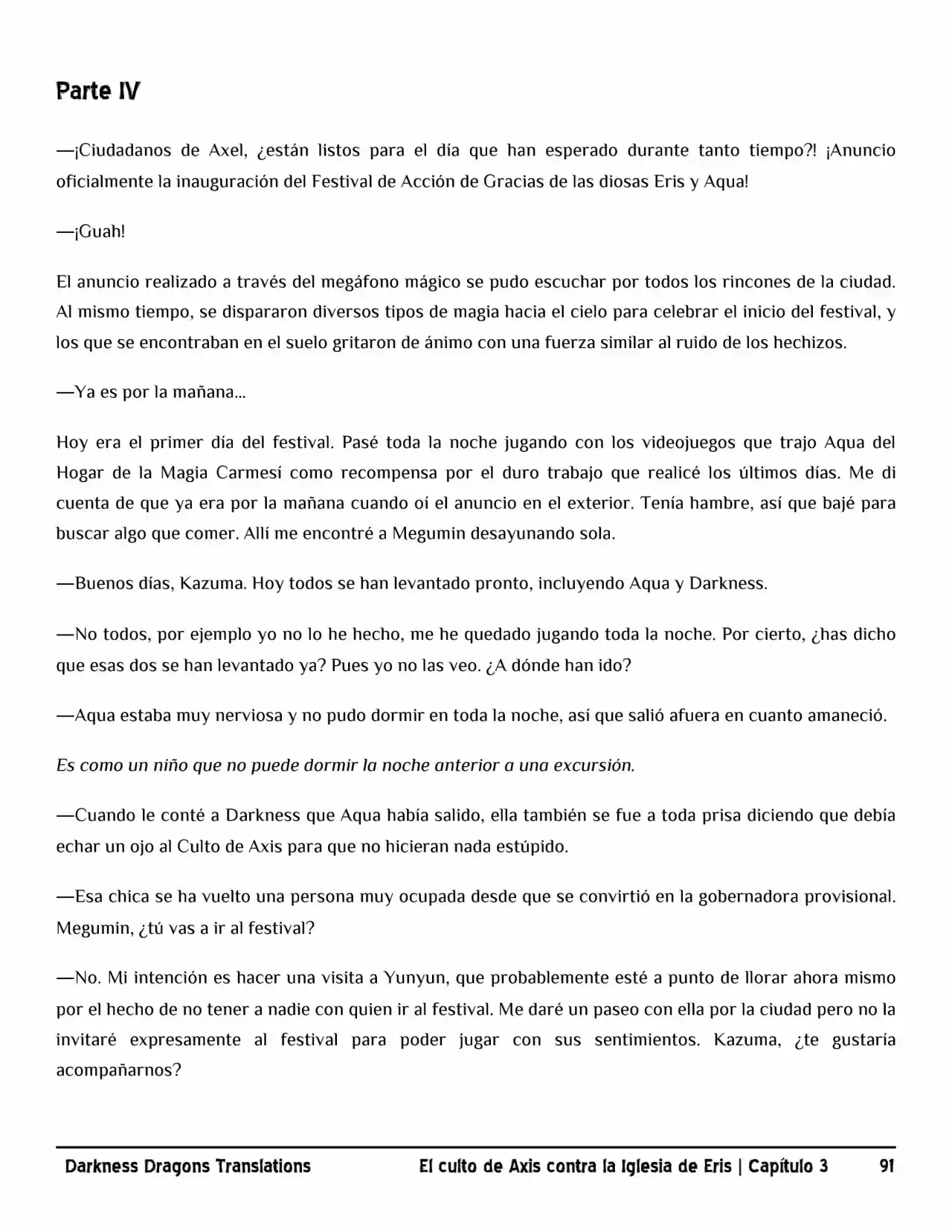 Parte IV

—¡Ciudadanos de Axel, ¿están listos para el día que han esperado durante tanto tiempo?! ¡Anuncio oficialmente la inauguración del Festival de Acción de Gracias de las diosas Eris y Aqua!

—¡Guah!

El anuncio realizado a través del megáfono mágico se pudo escuchar por todos los rincones de la ciudad. Al mismo tiempo, se dispararon diversos tipos de magia hacia el cielo para celebrar el inicio del festival, y los que se encontraban en el suelo gritaron de ánimo con una fuerza similar al ruido de los hechizos.

—Ya es por la mañana...

Hoy era el primer día del festival. Pasé toda la noche jugando con los videojuegos que trajo Aqua del Hogar de la Magia Carmesí como recompensa por el duro trabajo que realicé los últimos días. Me di cuenta de que ya era por la mañana cuando oí el anuncio en el exterior. Tenía hambre, así que bajé para buscar algo que comer. Allí me encontré a Megumin desayunando sola.

—Buenos días, Kazuma. Hoy todos se han levantado pronto, incluyendo Aqua y Darkness.

—No todos, por ejemplo yo no lo he hecho, me he quedado jugando toda la noche. Por cierto, ¿has dicho que esas dos se han levantado ya? Pues yo no las veo. ¿A dónde han ido?

—Aqua estaba muy nerviosa y no pudo dormir en toda la noche, así que salió afuera en cuanto amaneció.

Es como un niño que no puede dormir la noche anterior a una excursión.

—Cuando le conté a Darkness que Aqua había salido, ella también se fue a toda prisa diciendo que debía echar un ojo al Culto de Axis para que no hicieran nada estúpido.

—Esa chica se ha vuelto una persona muy ocupada desde que se convirtió en la gobernadora provisional. Megumin, ¿tú vas a ir al festival?

—No. Mi intención es hacer una visita a Yunyun, que probablemente esté a punto de llorar ahora mismo por el hecho de no tener a nadie con quien ir al festival. Me daré un paseo con ella por la ciudad pero no la invitaré expresamente al festival para poder jugar con sus sentimientos. Kazuma, ¿te gustaría acompañarnos?

Darkness Dragons Translations El culto de Axis contra la Iglesia de Eris | Capítulo 3 91